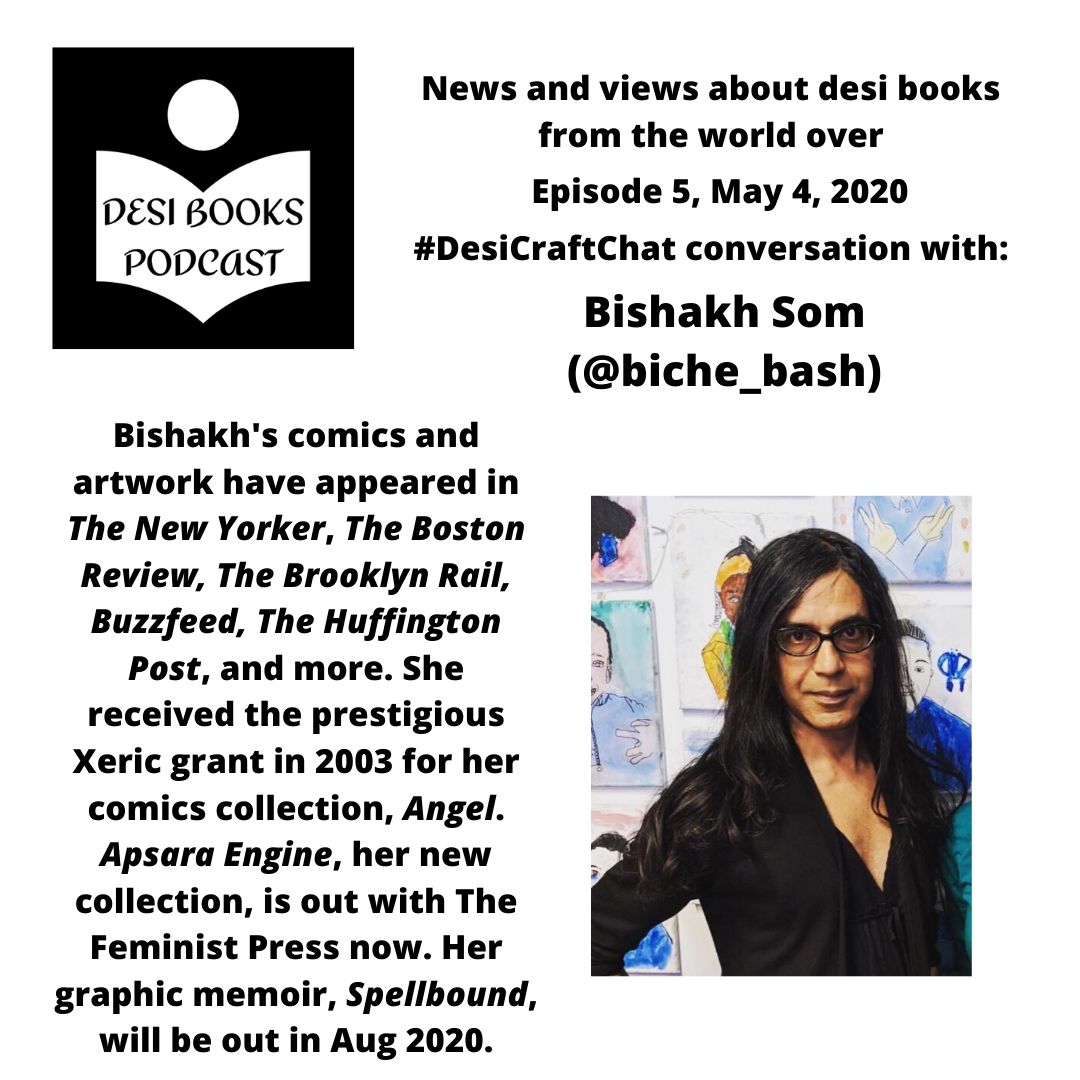 DESI BOOKS
PODCAST

News and views about desi books from the world over

Episode 5, May 4, 2020

#DesiCraftChat conversation with:

Bishakh Som
(@biche_bash)

Bishakh's comics and artwork have appeared in The New Yorker, The Boston Review, The Brooklyn Rail, Buzzfeed, The Huffington Post, and more. She received the prestigious Xeric grant in 2003 for her comics collection, Angel. Apsara Engine, her new collection, is out with The Feminist Press now. Her graphic memoir, Spellbound, will be out in Aug 2020.